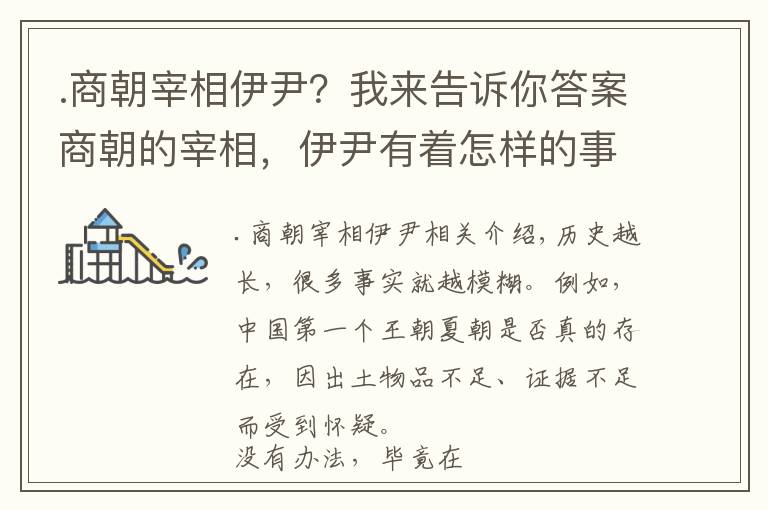 .商朝宰相伊尹？我来告诉你答案商朝的宰相，伊尹有着怎样的事

.商朝宰相伊尹相关介绍，历史越长，很多事实就越模糊。例如，中国第一个王朝夏朝是否真的存在，因出土物品不足、证据不足而受到怀疑。
没有办法，毕竟在